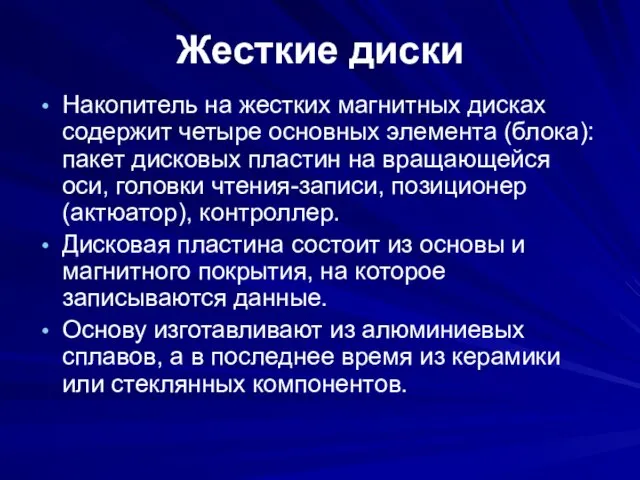 Жесткие диски

• Накопитель на жестких магнитных дисках содержит четыре основных элемента (блока): пакет дисковых пластин на вращающейся оси, головки чтения-записи, позиционер (актюатор), контроллер.
• Дисковая пластина состоит из основы и магнитного покрытия, на которое записываются данные.
• Основу изготавливают из алюминиевых сплавов, а в последнее время из керамики или стеклянных компонентов.